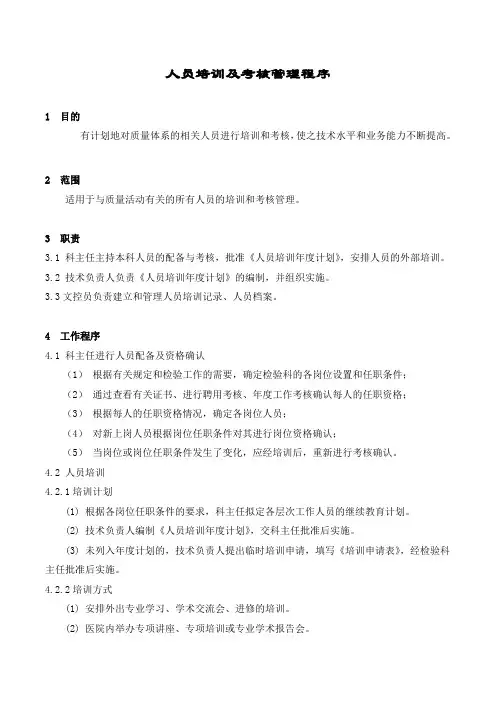 人员培训及考核管理程序

1 目的

有计划地对质量体系的相关人员进行培训和考核，使之技术水平和业务能力不断提高。

2 范围

适用于与质量活动有关的所有人员的培训和考核管理。

3 职责

3.1 科主任主持本科人员的配备与考核，批准《人员培训年度计划》，安排人员的外部培训。

3.2 技术负责人负责《人员培训年度计划》的编制，并组织实施。

3.3 文控员负责建立和管理人员培训记录、人员档案。

4 工作程序

4.1 科主任进行人员配备及资格确认

（1） 根据有关规定和检验工作的需要，确定检验科的各岗位设置和任职条件；

（2） 通过查看有关证书、进行聘用考核、年度工作考核确认每人的任职资格；

（3） 根据每人的任职资格情况，确定各岗位人员；

（4） 对新上岗人员根据岗位任职条件对其进行岗位资格确认；

（5） 当岗位或岗位任职条件发生了变化，应经培训后，重新进行考核确认。

4.2 人员培训

4.2.1 培训计划

(1) 根据各岗位任职条件的要求，科主任拟定各层次工作人员的继续教育计划。

(2) 技术负责人编制《人员培训年度计划》，交科主任批准后实施。

(3) 未列入年度计划的，技术负责人提出临时培训申请，填写《培训申请表》，经检验科主任批准后实施。

4.2.2 培训方式

(1) 安排外出专业学习、学术交流会、进修的培训。

(2) 医院内举办专项讲座、专项培训或专业学术报告会。